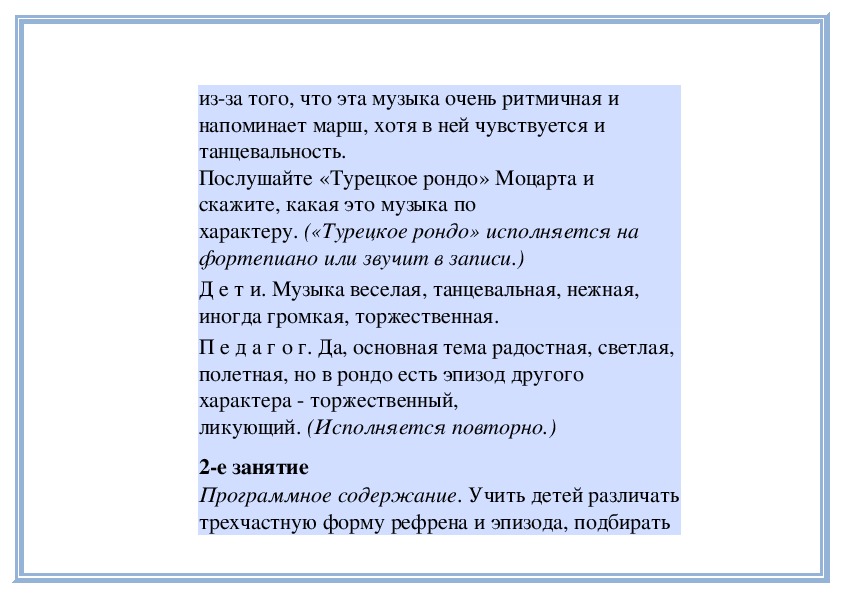 из-за того, что эта музыка очень ритмичная и напоминает марш, хотя в ней чувствуется и танцевальность.
Послушайте «Турецкое рондо» Моцарта и скажите, какая это музыка по характеру. («Турецкое рондо» исполняется на фортепиано или звучит в записи.)

Д е т и. Музыка веселая, танцевальная, нежная, иногда громкая, торжественная.

П е д а г о г. Да, основная тема радостная, светлая, полетная, но в рондо есть эпизод другого характера - торжественный, ликующий. (Исполняется повторно.)

2-е занятие
Программное содержание. Учить детей различать трехчастную форму рефрена и эпизода, подбирать